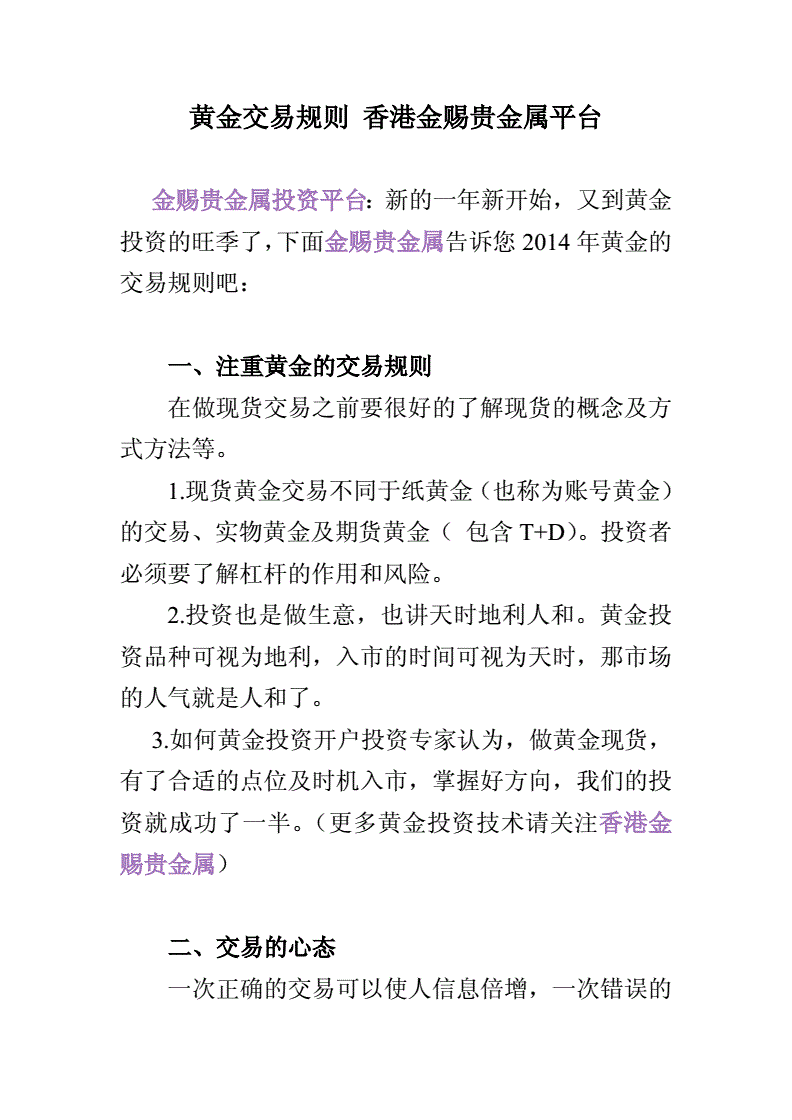 黄金交易规则 香港金赐贵金属平台

金赐贵金属投资平台：新的一年新开始，又到黄金投资的旺季了，下面金赐贵金属告诉您 2014 年黄金的交易规则吧：

一、注重黄金的交易规则

在做现货交易之前要很好的了解现货的概念及方式方法等。

1.现货黄金交易不同于纸黄金（也称为账号黄金）的交易、实物黄金及期货黄金（ 包含 T+D）。投资者必须要了解杠杆的作用和风险。

2.投资也是做生意，也讲天时地利人和。黄金投资品种可视为地利，入市的时间可视为天时，那市场的人气就是人和了。

3.如何黄金投资开户投资专家认为，做黄金现货，有了合适的点位及时机入市，掌握好方向，我们的投资就成功了一半。（更多黄金投资技术请关注香港金赐贵金属）

二、交易的心态

一次正确的交易可以使人信息倍增，一次错误的